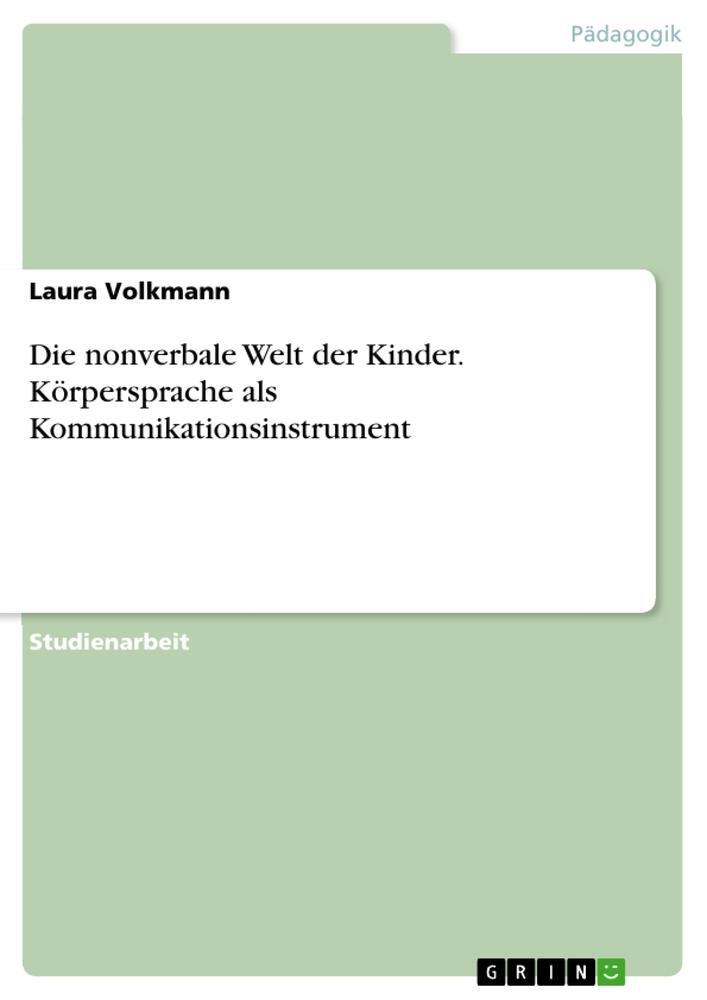 Pädagogik

Laura Volkmann

Die nonverbale Welt der Kinder. Körpersprache als Kommunikationsinstrument

Studienarbeit

GRIN